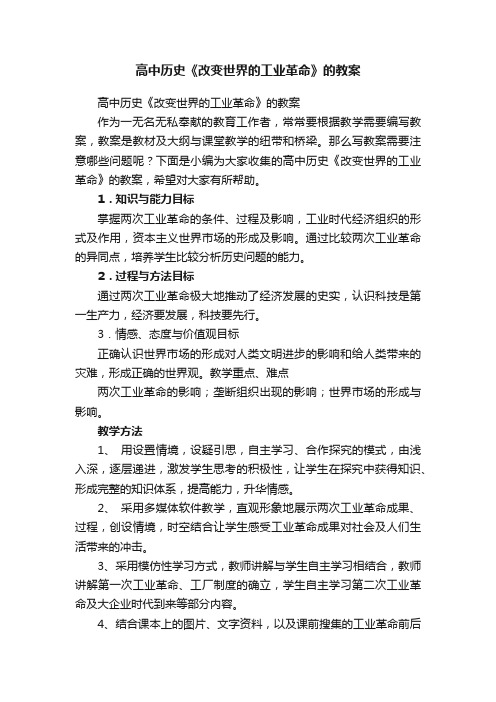 高中历史《改变世界的工业革命》的教案

高中历史《改变世界的工业革命》的教案

作为一无名无私奉献的教育工作者，常常要根据教学需要编写教案，教案是教材及大纲与课堂教学的纽带和桥梁。那么写教案需要注意哪些问题呢？下面是小编为大家收集的高中历史《改变世界的工业革命》的教案，希望对大家有所帮助。

1．知识与能力目标

掌握两次工业革命的条件、过程及影响，工业时代经济组织的形式及作用，资本主义世界市场的形成及影响。通过比较两次工业革命的异同点，培养学生比较分析历史问题的能力。

2．过程与方法目标

通过两次工业革命极大地推动了经济发展的史实，认识科技是第一生产力，经济要发展，科技要先行。

3．情感、态度与价值观目标

正确认识世界市场的形成对人类文明进步的影响和给人类带来的灾难，形成正确的世界观。教学重点、难点

两次工业革命的影响；垄断组织出现的影响；世界市场的形成与影响。

教学方法

1、 用设置情境，设疑引思，自主学习、合作探究的模式，由浅入深，逐层递进，激发学生思考的积极性，让学生在探究中获得知识、形成完整的知识体系，提高能力，升华情感。

2、 采用多媒体软件教学，直观形象地展示两次工业革命成果、过程，创设情境，时空结合让学生感受工业革命成果对社会及人们生活带来的冲击。

3、采用模仿性学习方式，教师讲解与学生自主学习相结合，教师讲解第一次工业革命、工厂制度的确立，学生自主学习第二次工业革命及大企业时代到来等部分内容。

4、结合课本上的图片、文字资料，以及课前搜集的工业革命前后